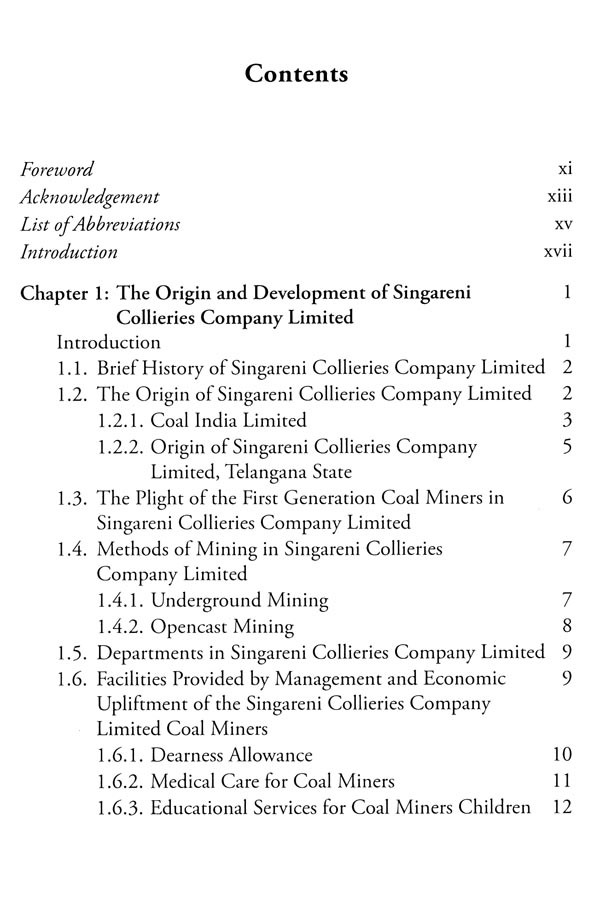 Contents

Foreword xi
Acknowledgement xiii
List of Abbreviations xv
Introduction xvii

Chapter 1: The Origin and Development of Singareni Collieries Company Limited 1
Introduction 1
1.1. Brief History of Singareni Collieries Company Limited 2
1.2. The Origin of Singareni Collieries Company Limited 2
1.2.1. Coal India Limited 3
1.2.2. Origin of Singareni Collieries Company Limited, Telangana State 5
1.3. The Plight of the First Generation Coal Miners in Singareni Collieries Company Limited 6
1.4. Methods of Mining in Singareni Collieries Company Limited 7
1.4.1. Underground Mining 7
1.4.2. Opencast Mining 8
1.5. Departments in Singareni Collieries Company Limited 9
1.6. Facilities Provided by Management and Economic Upliftment of the Singareni Collieries Company Limited Coal Miners 9
1.6.1. Dearness Allowance 10
1.6.2. Medical Care for Coal Miners 11
1.6.3. Educational Services for Coal Miners Children 12